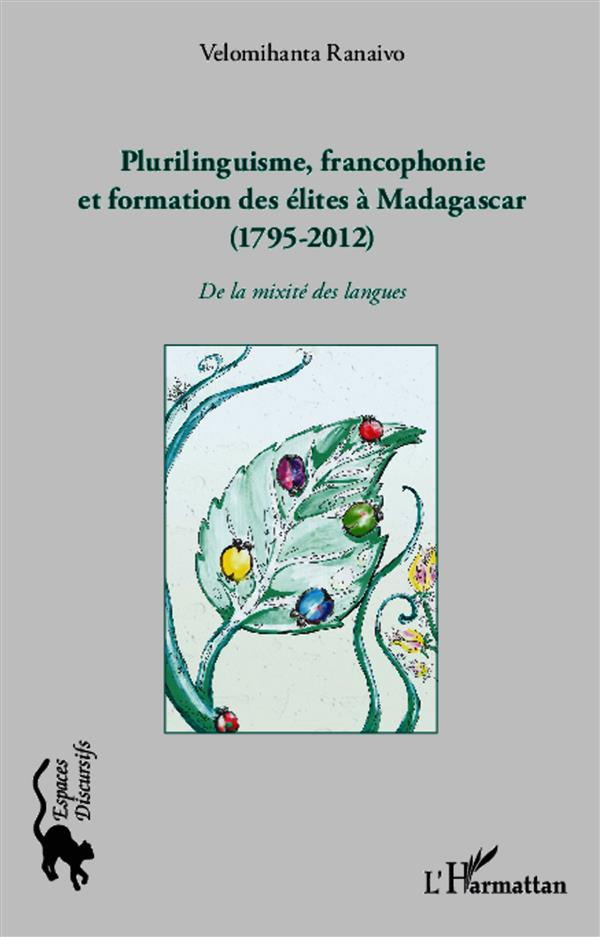 Velomihanta Ranaivo

Plurilinguisme, francophonie et formation des élites à Madagascar (1795-2012)

De la mixité des langues

Espaces Discursifs

L'Harmattan